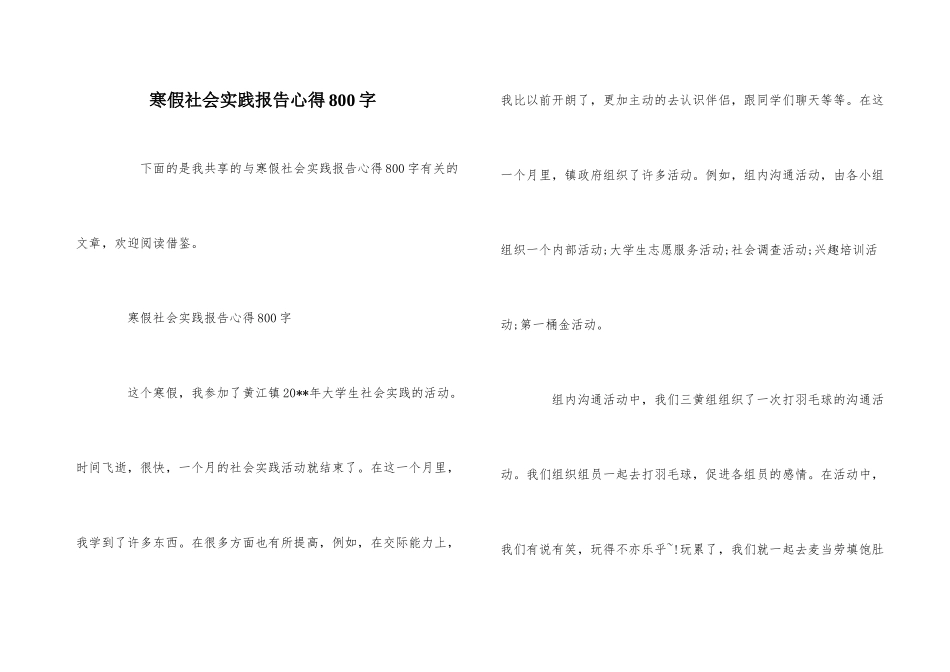 寒假社会实践报告心得800字

下面的是我共享的与寒假社会实践报告心得800字有关的文章，欢迎阅读借鉴。

寒假社会实践报告心得800字

这个寒假，我参加了黄江镇20**年大学生社会实践的活动。时间飞逝，很快，一个月的社会实践活动就结束了。在这一个月里，我学到了许多东西。在很多方面也有所提高，例如，在交际能力上，我比以前开朗了，更加主动的去认识伴侣，跟同学们聊天等等。在这一个月里，镇政府组织了许多活动。例如，组内沟通活动，由各小组组织一个内部活动;大学生志愿服务活动;社会调查活动;兴趣培训活动;第一桶金活动。

组内沟通活动中，我们三黄组组织了一次打羽毛球的沟通活动。我们组织组员一起去打羽毛球，促进各组员的感情。在活动中，我们有说有笑，玩得不亦乐乎~!玩累了，我们就一起去麦当劳填饱肚